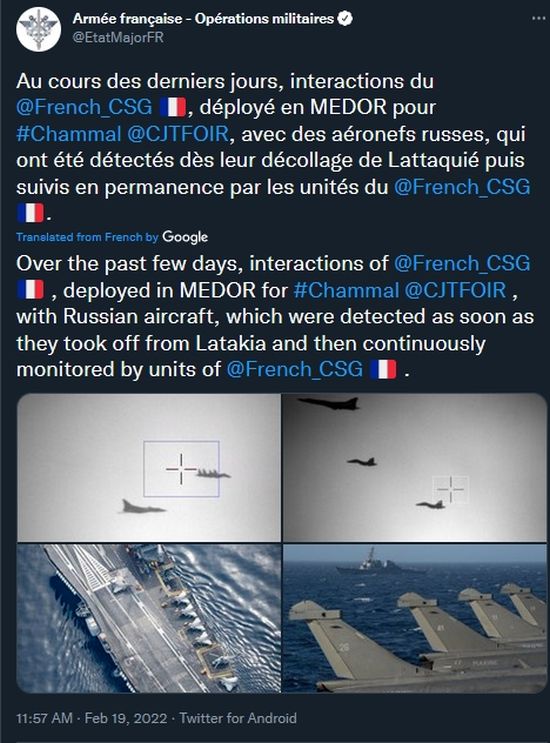 Armée française - Opérations militaires
@EtatMajorFR

Au cours des derniers jours, interactions du @French_CSG 🇫🇷, déployé en MEDOR pour #Chammal @CJTFOIR, avec des aéronefs russes, qui ont été détectés dès leur décollage de Lattaquié puis suivis en permanence par les unités du @French_CSG 🇫🇷.

Translated from French by Google

Over the past few days, interactions of @French_CSG 🇫🇷 , deployed in MEDOR for #Chammal @CJTFOIR , with Russian aircraft, which were detected as soon as they took off from Latakia and then continuously monitored by units of @French_CSG 🇫🇷 .

11:57 AM · Feb 19, 2022 · Twitter for Android